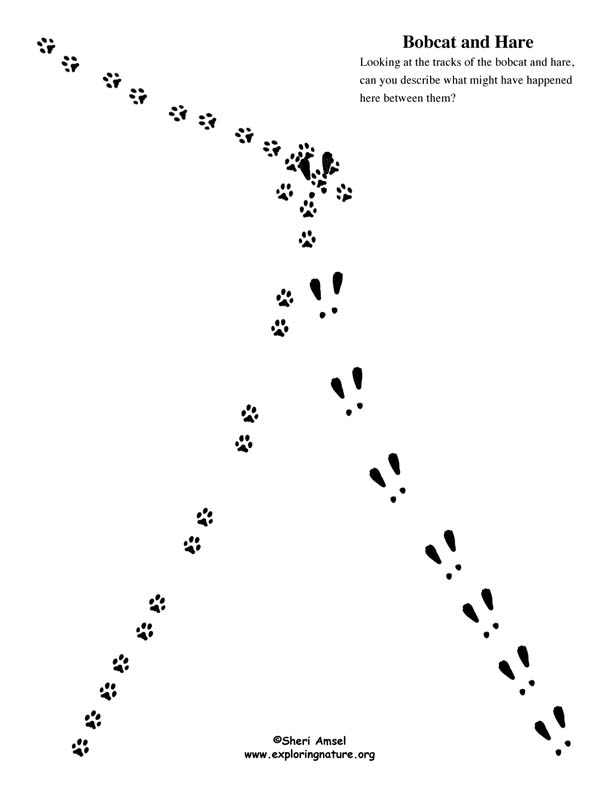 Bobcat and Hare

Looking at the tracks of the bobcat and hare, can you describe what might have happened here between them?

©Sheri Amsel
www.exploringnature.org